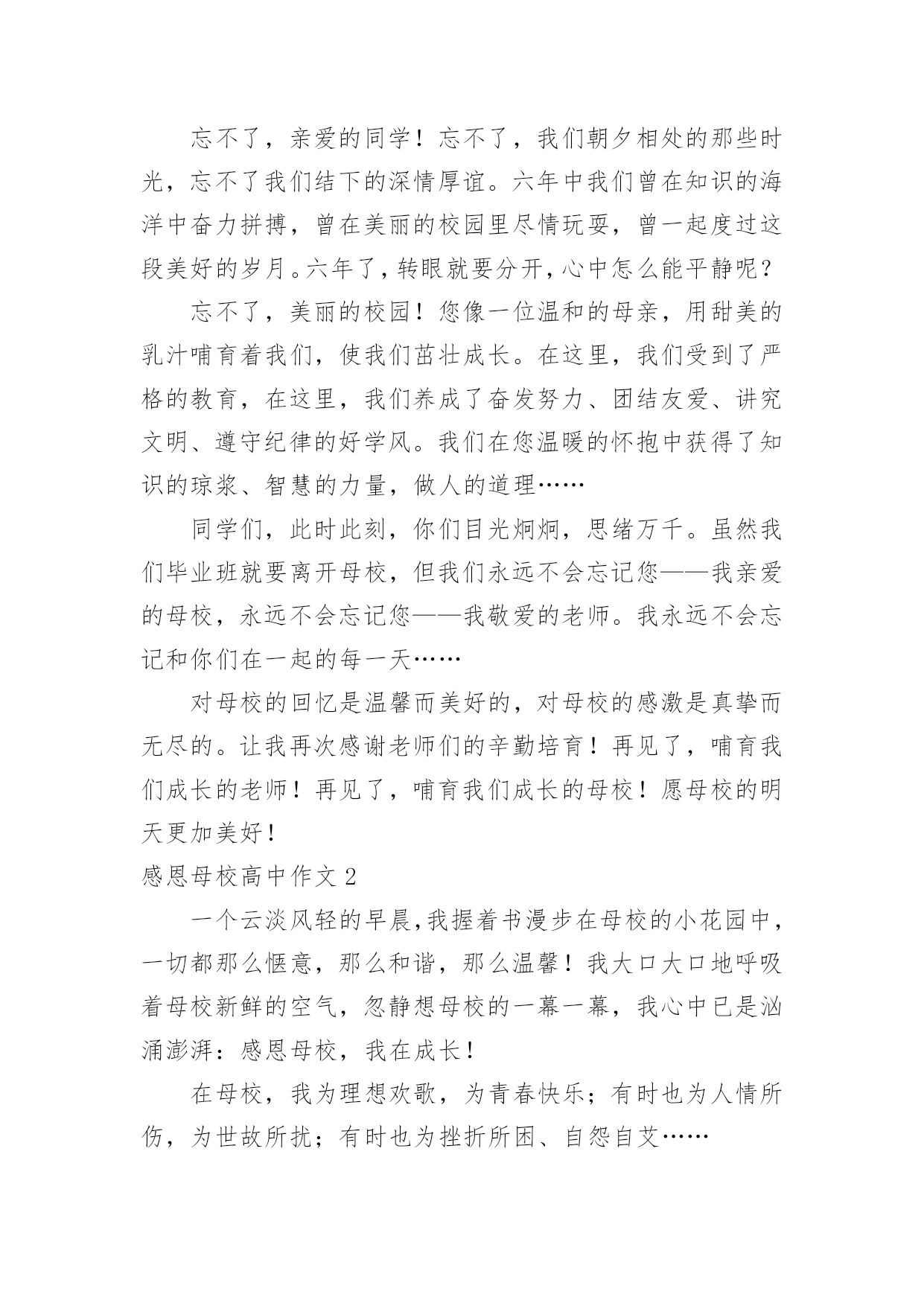 忘不了，亲爱的同学！忘不了，我们朝夕相处的那些时光，忘不了我们结下的深情厚谊。六年中我们曾在知识的海洋中奋力拼搏，曾在美丽的校园里尽情玩耍，曾一起度过这段美好的岁月。六年了，转眼就要分开，心中怎么能平静呢？

忘不了，美丽的校园！您像一位温和的母亲，用甜美的乳汁哺育着我们，使我们茁壮成长。在这里，我们受到了严格的教育，在这里，我们养成了奋发努力、团结友爱、讲究文明、遵守纪律的好学风。我们在您温暖的怀抱中获得了知识的琼浆、智慧的力量，做人的道理……

同学们，此时此刻，你们目光炯炯，思绪万千。虽然我们毕业班就要离开母校，但我们永远不会忘记您——我亲爱的母校，永远不会忘记您——我敬爱的老师。我永远不会忘记和你们在一起的每一天……

对母校的回忆是温馨而美好的，对母校的感激是真挚而无尽的。让我再次感谢老师们的辛勤培育！再见了，哺育我们成长的老师！再见了，哺育我们成长的母校！愿母校的明天更加美好！

感恩母校高中作文 2

一个云淡风轻的早晨，我握着书漫步在母校的小花园中，一切都那么惬意，那么和谐，那么温馨！我大口大口地呼吸着母校新鲜的空气，忽静想母校的一幕一幕，我心中已是汹涌澎湃：感恩母校，我在成长！

在母校，我为理想欢歌，为青春快乐；有时也为人情所伤，为世故所扰；有时也为挫折所困、自怨自艾……